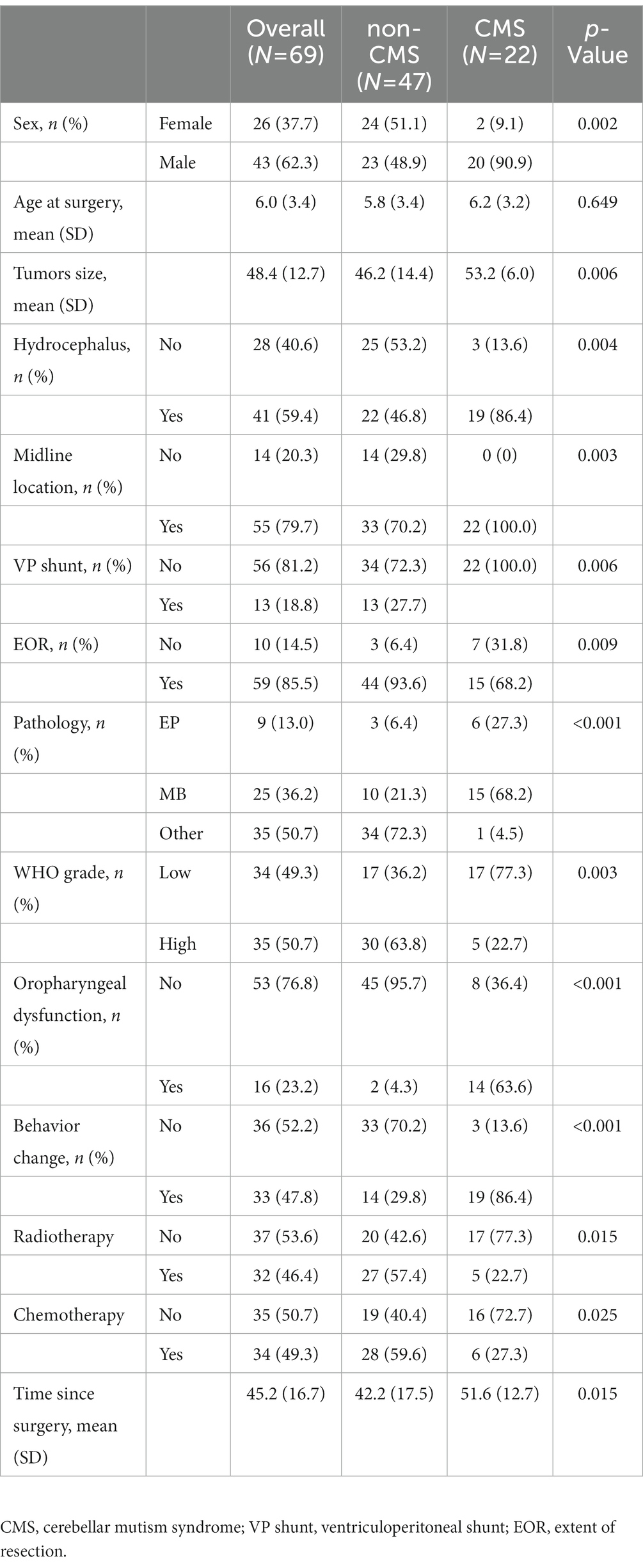 | | | Overall (N=69) | non-CMS (N=47) | CMS (N=22) | p-Value |
|---|---|---|---|---|---|
| Sex, n (%) | Female | 26 (37.7) | 24 (51.1) | 2 (9.1) | 0.002 |
| | Male | 43 (62.3) | 23 (48.9) | 20 (90.9) | |
| Age at surgery, mean (SD) | | 6.0 (3.4) | 5.8 (3.4) | 6.2 (3.2) | 0.649 |
| Tumors size, mean (SD) | | 48.4 (12.7) | 46.2 (14.4) | 53.2 (6.0) | 0.006 |
| Hydrocephalus, n (%) | No | 28 (40.6) | 25 (53.2) | 3 (13.6) | 0.004 |
| | Yes | 41 (59.4) | 22 (46.8) | 19 (86.4) | |
| Midline location, n (%) | No | 14 (20.3) | 14 (29.8) | 0 (0) | 0.003 |
| | Yes | 55 (79.7) | 33 (70.2) | 22 (100.0) | |
| VP shunt, n (%) | No | 56 (81.2) | 34 (72.3) | 22 (100.0) | 0.006 |
| | Yes | 13 (18.8) | 13 (27.7) | | |
| EOR, n (%) | No | 10 (14.5) | 3 (6.4) | 7 (31.8) | 0.009 |
| | Yes | 59 (85.5) | 44 (93.6) | 15 (68.2) | |
| Pathology, n (%) | EP | 9 (13.0) | 3 (6.4) | 6 (27.3) | <0.001 |
| | MB | 25 (36.2) | 10 (21.3) | 15 (68.2) | |
| | Other | 35 (50.7) | 34 (72.3) | 1 (4.5) | |
| WHO grade, n (%) | Low | 34 (49.3) | 17 (36.2) | 17 (77.3) | 0.003 |
| | High | 35 (50.7) | 30 (63.8) | 5 (22.7) | |
| Oropharyngeal dysfunction, n (%) | No | 53 (76.8) | 45 (95.7) | 8 (36.4) | <0.001 |
| | Yes | 16 (23.2) | 2 (4.3) | 14 (63.6) | |
| Behavior change, n (%) | No | 36 (52.2) | 33 (70.2) | 3 (13.6) | <0.001 |
| | Yes | 33 (47.8) | 14 (29.8) | 19 (86.4) | |
| Radiotherapy | No | 37 (53.6) | 20 (42.6) | 17 (77.3) | 0.015 |
| | Yes | 32 (46.4) | 27 (57.4) | 5 (22.7) | |
| Chemotherapy | No | 35 (50.7) | 19 (40.4) | 16 (72.7) | 0.025 |
| | Yes | 34 (49.3) | 28 (59.6) | 6 (27.3) | |
| Time since surgery, mean (SD) | | 45.2 (16.7) | 42.2 (17.5) | 51.6 (12.7) | 0.015 |

CMS, cerebellar mutism syndrome; VP shunt, ventriculoperitoneal shunt; EOR, extent of resection.